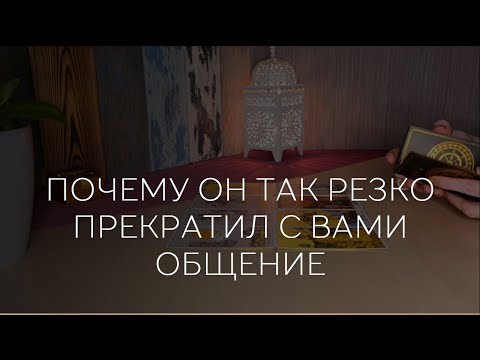 ПОЧЕМУ ОН ТАК РЕЗКО ПРЕКРАТИЛ С ВАМИ ОБЩЕНИЕ